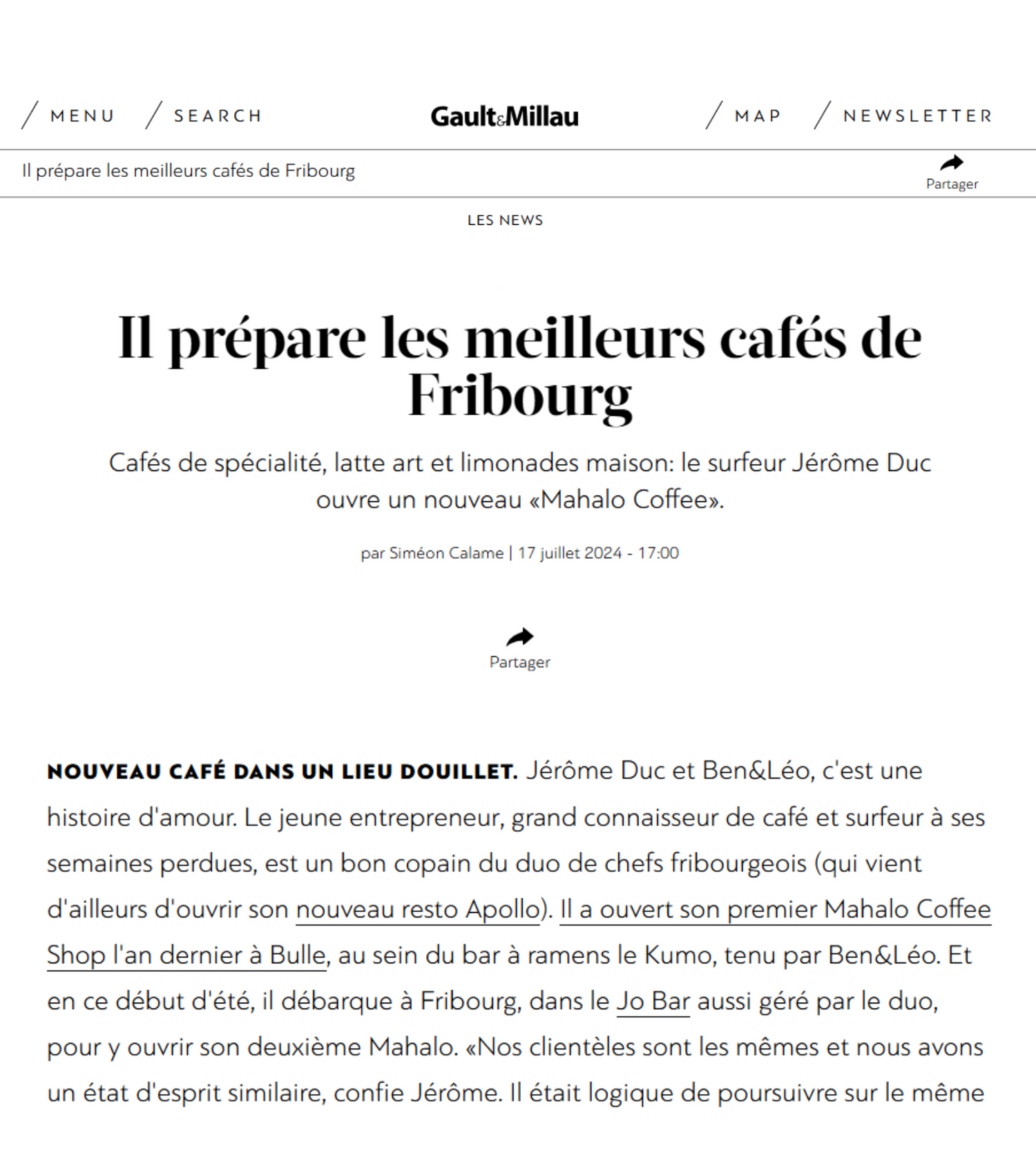 / MENU / SEARCH Gault&Millau / MAP / NEWSLETTER

Il prépare les meilleurs cafés de Fribourg

Partager

LES NEWS

Il prépare les meilleurs cafés de Fribourg

Cafés de spécialité, latte art et limonades maison: le surfeur Jérôme Duc ouvre un nouveau «Mahalo Coffee».

par Siméon Calame | 17 juillet 2024 - 17:00

Partager

NOUVEAU CAFÉ DANS UN LIEU DOUILLET. Jérôme Duc et Ben&Léo, c'est une histoire d'amour. Le jeune entrepreneur, grand connaisseur de café et surfeur à ses semaines perdues, est un bon copain du duo de chefs fribourgeois (qui vient d'ailleurs d'ouvrir son nouveau resto Apollo). Il a ouvert son premier Mahalo Coffee Shop l'an dernier à Bulle, au sein du bar à ramens le Kumo, tenu par Ben&Léo. Et en ce début d'été, il débarque à Fribourg, dans le Jo Bar aussi géré par le duo, pour y ouvrir son deuxième Mahalo. «Nos clientèles sont les mêmes et nous avons un état d'esprit similaire, confie Jérôme. Il était logique de poursuivre sur le même